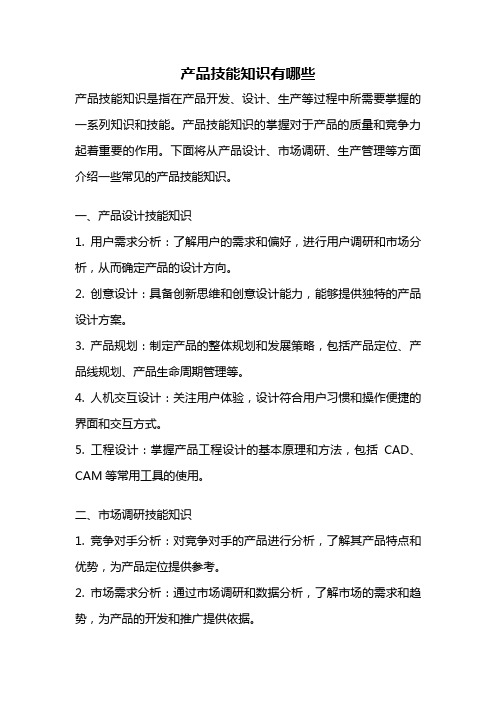 产品技能知识有哪些

产品技能知识是指在产品开发、设计、生产等过程中所需要掌握的一系列知识和技能。产品技能知识的掌握对于产品的质量和竞争力起着重要的作用。下面将从产品设计、市场调研、生产管理等方面介绍一些常见的产品技能知识。

一、产品设计技能知识

1. 用户需求分析：了解用户的需求和偏好，进行用户调研和市场分析，从而确定产品的设计方向。

2. 创意设计：具备创新思维和创意设计能力，能够提供独特的产品设计方案。

3. 产品规划：制定产品的整体规划和发展策略，包括产品定位、产品线规划、产品生命周期管理等。

4. 人机交互设计：关注用户体验，设计符合用户习惯和操作便捷的界面和交互方式。

5. 工程设计：掌握产品工程设计的基本原理和方法，包括 CAD、CAM 等常用工具的使用。

二、市场调研技能知识

1. 竞争对手分析：对竞争对手的产品进行分析，了解其产品特点和优势，为产品定位提供参考。

2. 市场需求分析：通过市场调研和数据分析，了解市场的需求和趋势，为产品的开发和推广提供依据。